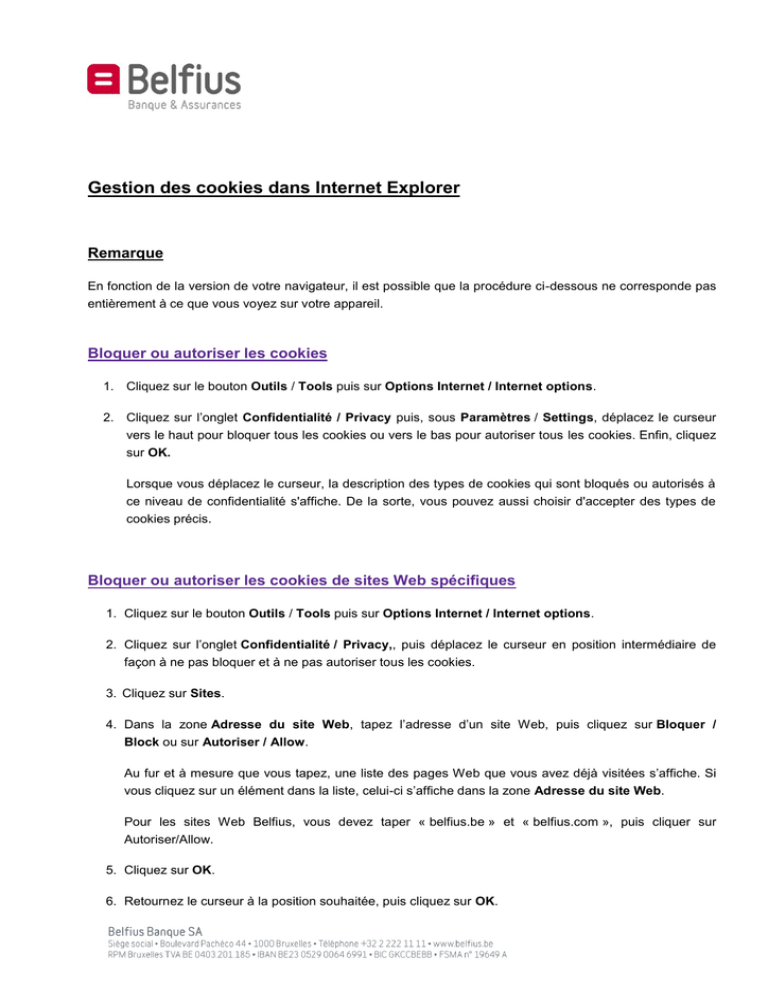 Belfius
Banque & Assurances

Gestion des cookies dans Internet Explorer

Remarque

En fonction de la version de votre navigateur, il est possible que la procédure ci-dessous ne corresponde pas entièrement à ce que vous voyez sur votre appareil.

Bloquer ou autoriser les cookies

1. Cliquez sur le bouton Outils / Tools puis sur Options Internet / Internet options.

2. Cliquez sur l'onglet Confidentialité / Privacy puis, sous Paramètres / Settings, déplacez le curseur vers le haut pour bloquer tous les cookies ou vers le bas pour autoriser tous les cookies. Enfin, cliquez sur OK.

Lorsque vous déplacez le curseur, la description des types de cookies qui sont bloqués ou autorisés à ce niveau de confidentialité s'affiche. De la sorte, vous pouvez aussi choisir d'accepter des types de cookies précis.

Bloquer ou autoriser les cookies de sites Web spécifiques

1. Cliquez sur le bouton Outils / Tools puis sur Options Internet / Internet options.

2. Cliquez sur l'onglet Confidentialité / Privacy,, puis déplacez le curseur en position intermédiaire de façon à ne pas bloquer et à ne pas autoriser tous les cookies.

3. Cliquez sur Sites.

4. Dans la zone Adresse du site Web, tapez l'adresse d'un site Web, puis cliquez sur Bloquer / Block ou sur Autoriser / Allow.

Au fur et à mesure que vous tapez, une liste des pages Web que vous avez déjà visitées s'affiche. Si vous cliquez sur un élément dans la liste, celui-ci s'affiche dans la zone Adresse du site Web.

Pour les sites Web Belfius, vous devez taper « belfius.be » et « belfius.com », puis cliquer sur Autoriser/Allow.

5. Cliquez sur OK.

6. Retournez le curseur à la position souhaitée, puis cliquez sur OK.

Belfius Banque SA
Siège social • Boulevard Pachéco 44 • 1000 Bruxelles • Téléphone +32 2 222 11 11 • www.belfius.be
RPM Bruxelles TVA BE 0403.201.185 • IBAN BE23 0529 0064 6991 • BIC GKCCBEBB • FSMA n° 19649 A